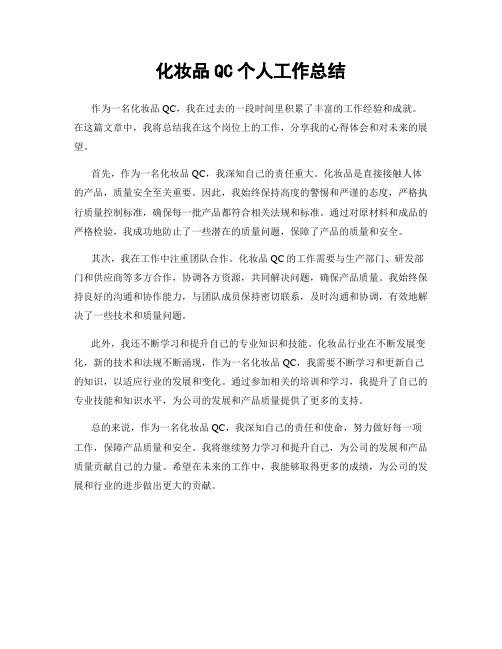 化妆品 QC 个人工作总结

作为一名化妆品 QC，我在过去的一段时间里积累了丰富的工作经验和成就。在这篇文章中，我将总结我在这个岗位上的工作，分享我的心得体会和对未来的展望。

首先，作为一名化妆品 QC，我深知自己的责任重大。化妆品是直接接触人体的产品，质量安全至关重要。因此，我始终保持高度的警惕和严谨的态度，严格执行质量控制标准，确保每一批产品都符合相关法规和标准。通过对原材料和成品的严格检验，我成功地防止了一些潜在的质量问题，保障了产品的质量和安全。

其次，我在工作中注重团队合作。化妆品 QC 的工作需要与生产部门、研发部门和供应商等多方合作，协调各方资源，共同解决问题，确保产品质量。我始终保持良好的沟通和协作能力，与团队成员保持密切联系，及时沟通和协调，有效地解决了一些技术和质量问题。

此外，我还不断学习和提升自己的专业知识和技能。化妆品行业在不断发展变化，新的技术和法规不断涌现，作为一名化妆品 QC，我需要不断学习和更新自己的知识，以适应行业的发展和变化。通过参加相关的培训和学习，我提升了自己的专业技能和知识水平，为公司的发展和产品质量提供了更多的支持。

总的来说，作为一名化妆品 QC，我深知自己的责任和使命，努力做好每一项工作，保障产品质量和安全。我将继续努力学习和提升自己，为公司的发展和产品质量贡献自己的力量。希望在未来的工作中，我能够取得更多的成绩，为公司的发展和行业的进步做出更大的贡献。